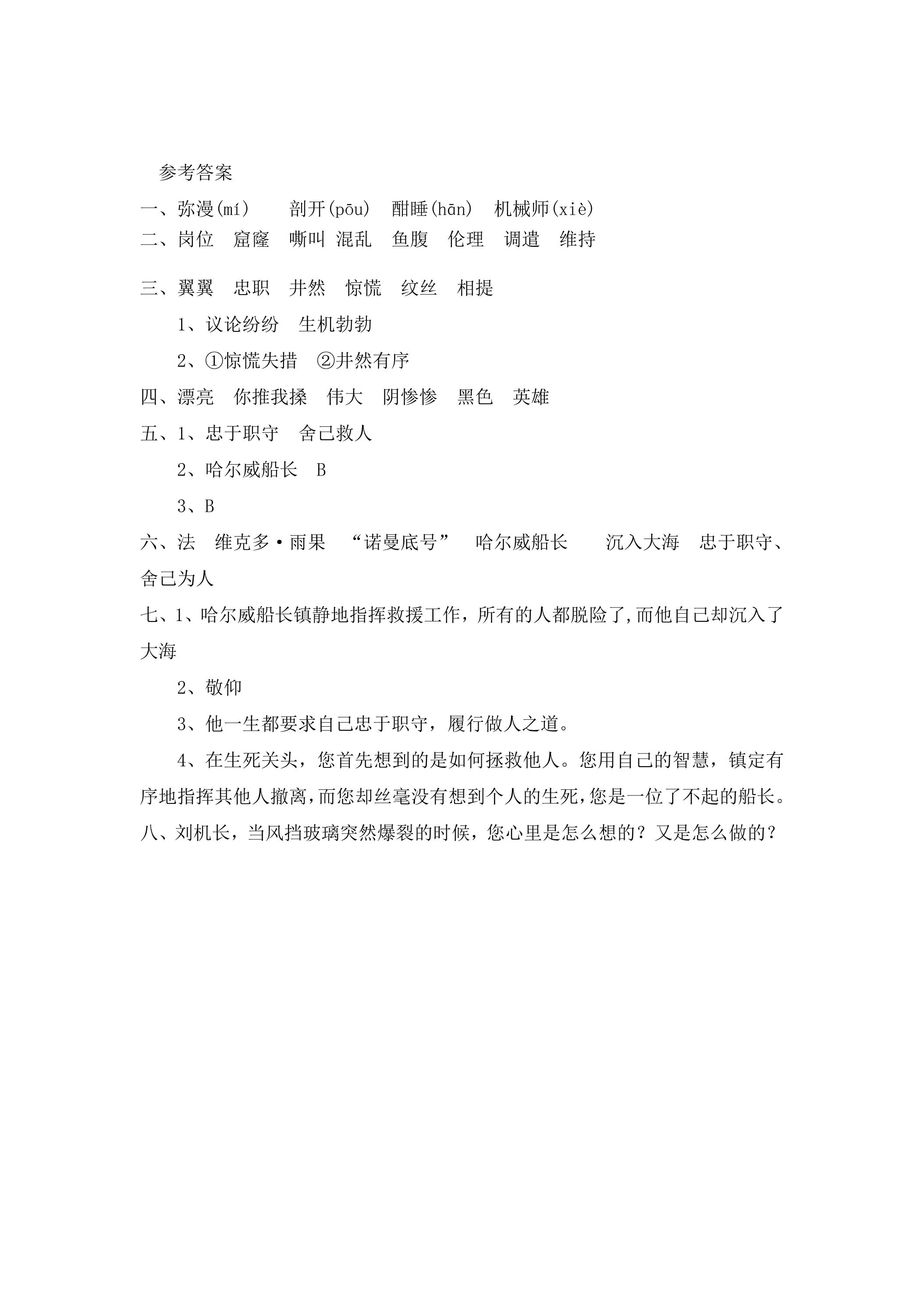 参考答案

一、弥漫(mí) 剖开(pōu) 酣睡(hān) 机械师(xiè)

二、岗位 窟窿 嘶叫 混乱 鱼腹 伦理 调遣 维持

三、翼翼 忠职 井然 惊慌 纹丝 相提

1、议论纷纷 生机勃勃

2、①惊慌失措 ②井然有序

四、漂亮 你推我搡 伟大 阴惨惨 黑色 英雄

五、1、忠于职守 舍己救人

2、哈尔威船长 B

3、B

六、法 维克多·雨果 “诺曼底号” 哈尔威船长 沉入大海 忠于职守、舍己为人

七、1、哈尔威船长镇静地指挥救援工作，所有的人都脱险了,而他自己却沉入了大海

2、敬仰

3、他一生都要求自己忠于职守，履行做人之道。

4、在生死关头，您首先想到的是如何拯救他人。您用自己的智慧，镇定有序地指挥其他人撤离,而您却丝毫没有想到个人的生死,您是一位了不起的船长。

八、刘机长，当风挡玻璃突然爆裂的时候，您心里是怎么想的？又是怎么做的？